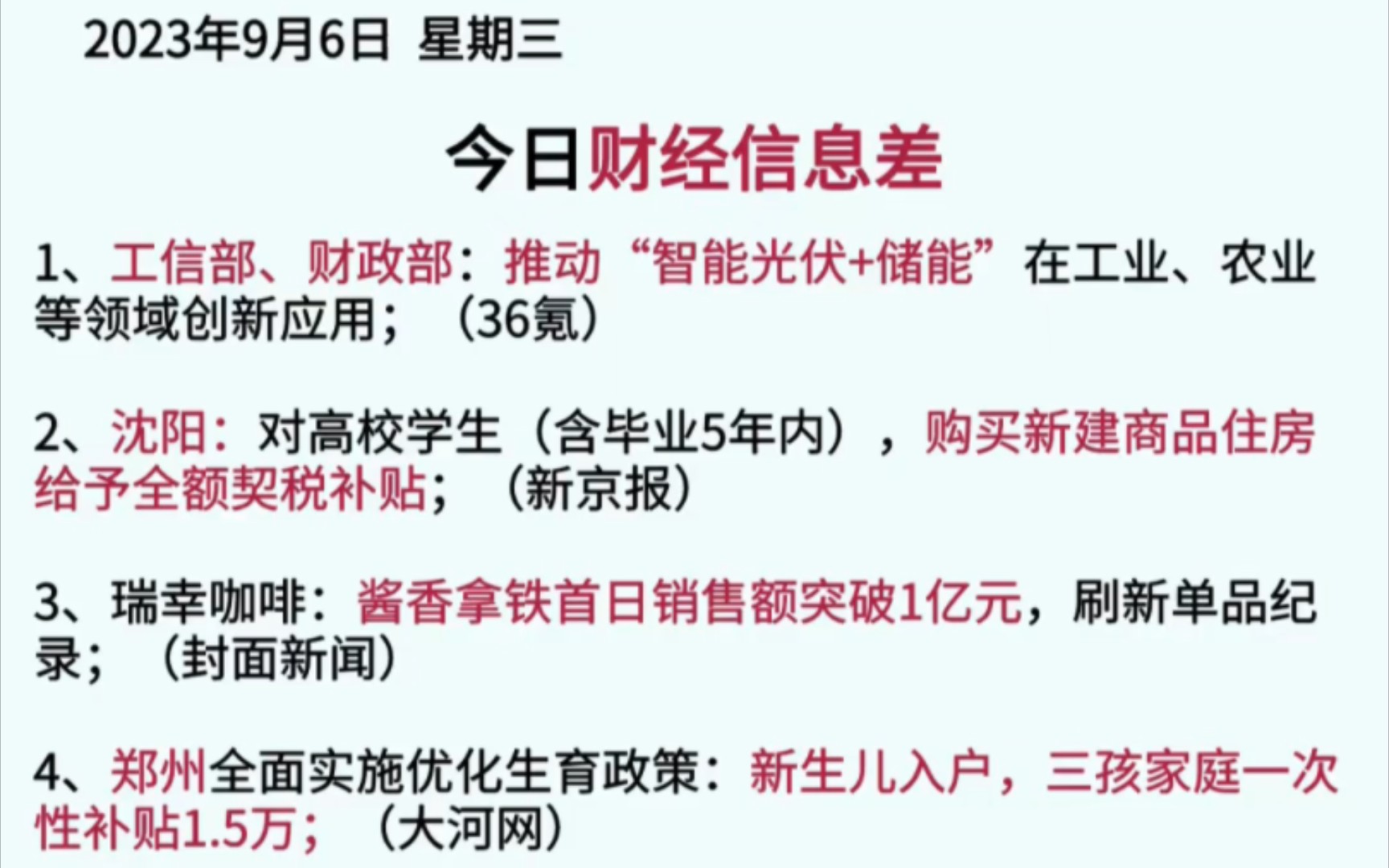 2023年9月6日 星期三

今日财经信息差

1、工信部、财政部：推动“智能光伏+储能”在工业、农业等领域创新应用；（36氪）

2、沈阳：对高校学生（含毕业5年内），购买新建商品住房给予全额契税补贴；（新京报）

3、瑞幸咖啡：酱香拿铁首日销售额突破1亿元，刷新单品纪录；（封面新闻）

4、郑州全面实施优化生育政策：新生儿入户，三孩家庭一次性补贴1.5万；（大河网）